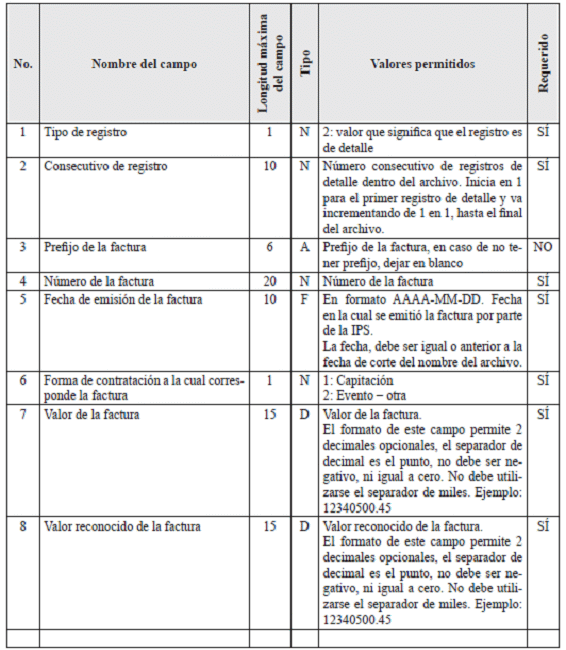 | No. | Nombre del campo | Longitud máxima del campo | Tipo | Valores permitidos | Requerido |
|---|---|---|---|---|---|
| 1 | Tipo de registro | 1 | N | 2: valor que significa que el registro es de detalle | SÍ |
| 2 | Consecutivo de registro | 10 | N | Número consecutivo de registros de detalle dentro del archivo. Inicia en 1 para el primer registro de detalle y va incrementando de 1 en 1, hasta el final del archivo. | SÍ |
| 3 | Prefijo de la factura | 6 | A | Prefijo de la factura, en caso de no tener prefijo, dejar en blanco | NO |
| 4 | Número de la factura | 20 | N | Número de la factura | SÍ |
| 5 | Fecha de emisión de la factura | 10 | F | En formato AAAA-MM-DD. Fecha en la cual se emitió la factura por parte de la IPS. La fecha, debe ser igual o anterior a la fecha de corte del nombre del archivo. | SÍ |
| 6 | Forma de contratación a la cual corresponde la factura | 1 | N | 1: Capitación 2: Evento – otra | SÍ |
| 7 | Valor de la factura | 15 | D | Valor de la factura. El formato de este campo permite 2 decimales opcionales, el separador de decimal es el punto, no debe ser negativo, ni igual a cero. No debe utilizarse el separador de miles. Ejemplo: 12340500.45 | SÍ |
| 8 | Valor reconocido de la factura | 15 | D | Valor reconocido de la factura. El formato de este campo permite 2 decimales opcionales, el separador de decimal es el punto, no debe ser negativo, ni igual a cero. No debe utilizarse el separador de miles. Ejemplo: 12340500.45 | SÍ |
| | | | | | |